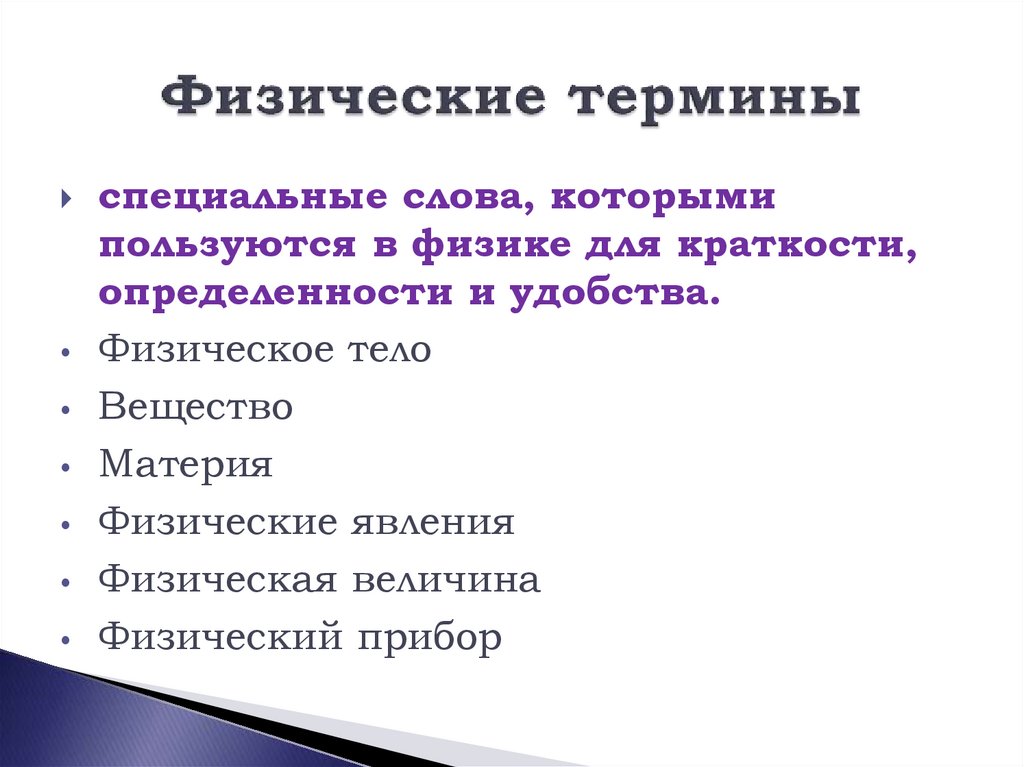 Физические термины

специальные слова, которыми пользуются в физике для краткости, определенности и удобства.

• Физическое тело
• Вещество
• Материя
• Физические явления
• Физическая величина
• Физический прибор